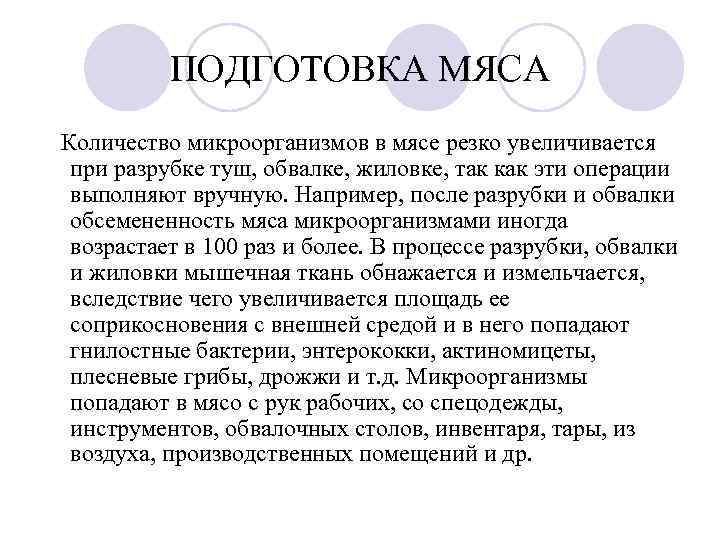 ПОДГОТОВКА МЯСА

Количество микроорганизмов в мясе резко увеличивается при разрубке туш, обвалке, жиловке, так как эти операции выполняют вручную. Например, после разрубки и обвалки обсемененность мяса микроорганизмами иногда возрастает в 100 раз и более. В процессе разрубки, обвалки и жиловки мышечная ткань обнажается и измельчается, вследствие чего увеличивается площадь ее соприкосновения с внешней средой и в него попадают гнилостные бактерии, энтерококки, актиномицеты, плесневые грибы, дрожжи и т.д. Микроорганизмы попадают в мясо с рук рабочих, со спецодежды, инструментов, обвалочных столов, инвентаря, тары, из воздуха, производственных помещений и др.